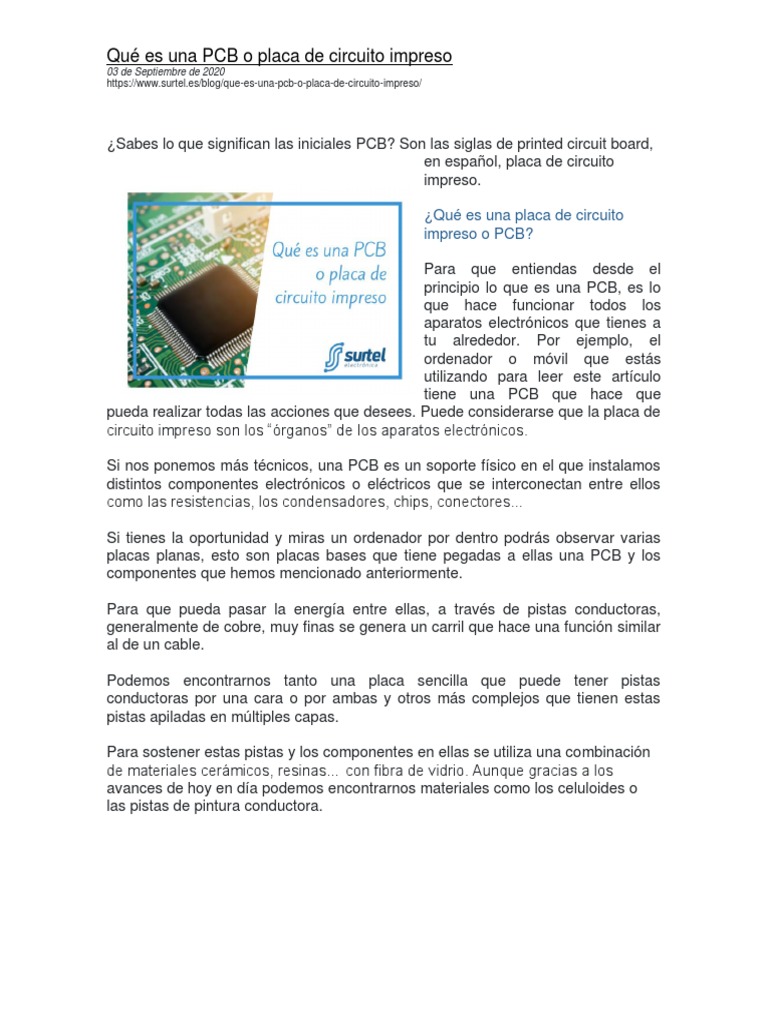 Qué es una PCB o placa de circuito impreso
03 de Septiembre de 2020
https://www.surtel.es/blog/que-es-una-pcb-o-placa-de-circuito-impreso/

¿Sabes lo que significan las iniciales PCB? Son las siglas de printed circuit board, en español, placa de circuito impreso.

Qué es una PCB o placa de circuito impreso

surtel electrónica

¿Qué es una placa de circuito impreso o PCB?

Para que entiendas desde el principio lo que es una PCB, es lo que hace funcionar todos los aparatos electrónicos que tienes a tu alrededor. Por ejemplo, el ordenador o móvil que estás utilizando para leer este artículo tiene una PCB que hace que pueda realizar todas las acciones que desees. Puede considerarse que la placa de circuito impreso son los "órganos" de los aparatos electrónicos.

Si nos ponemos más técnicos, una PCB es un soporte físico en el que instalamos distintos componentes electrónicos o eléctricos que se interconectan entre ellos como las resistencias, los condensadores, chips, conectores...

Si tienes la oportunidad y miras un ordenador por dentro podrás observar varias placas planas, esto son placas bases que tiene pegadas a ellas una PCB y los componentes que hemos mencionado anteriormente.

Para que pueda pasar la energía entre ellas, a través de pistas conductoras, generalmente de cobre, muy finas se genera un carril que hace una función similar al de un cable.

Podemos encontrarnos tanto una placa sencilla que puede tener pistas conductoras por una cara o por ambas y otros más complejos que tienen estas pistas apiladas en múltiples capas.

Para sostener estas pistas y los componentes en ellas se utiliza una combinación de materiales cerámicos, resinas... con fibra de vidrio. Aunque gracias a los avances de hoy en día podemos encontrarnos materiales como los celuloides o las pistas de pintura conductora.